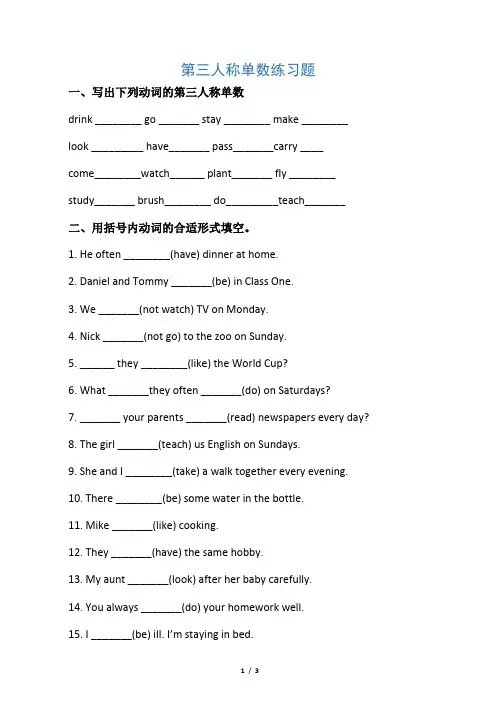 第三人称单数练习题

一、写出下列动词的第三人称单数

drink ________ go _______ stay ________ make ________

look _________ have_______ pass_______carry ____

come________watch______ plant_______ fly ________

study_______ brush________ do_________teach_______

二、用括号内动词的合适形式填空。

1. He often ________(have) dinner at home.

2. Daniel and Tommy _______(be) in Class One.

3. We _______(not watch) TV on Monday.

4. Nick _______(not go) to the zoo on Sunday.

5. ______ they ________(like) the World Cup?

6. What _______they often _______(do) on Saturdays?

7. _______ your parents _______(read) newspapers every day?

8. The girl _______(teach) us English on Sundays.

9. She and I ________(take) a walk together every evening.

10. There ________(be) some water in the bottle.

11. Mike _______(like) cooking.

12. They _______(have) the same hobby.

13. My aunt _______(look) after her baby carefully.

14. You always _______(do) your homework well.

15. I _______(be) ill. I'm staying in bed.

1 / 3